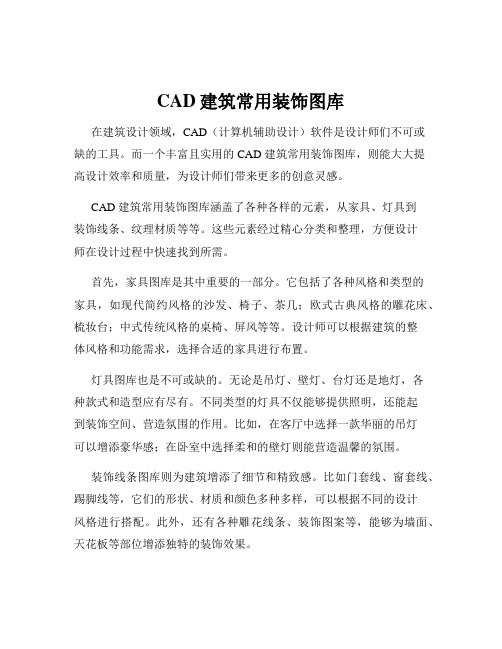 CAD 建筑常用装饰图库

在建筑设计领域，CAD（计算机辅助设计）软件是设计师们不可或缺的工具。而一个丰富且实用的 CAD 建筑常用装饰图库，则能大大提高设计效率和质量，为设计师们带来更多的创意灵感。

CAD 建筑常用装饰图库涵盖了各种各样的元素，从家具、灯具到装饰线条、纹理材质等等。这些元素经过精心分类和整理，方便设计师在设计过程中快速找到所需。

首先，家具图库是其中重要的一部分。它包括了各种风格和类型的家具，如现代简约风格的沙发、椅子、茶几；欧式古典风格的雕花床、梳妆台；中式传统风格的桌椅、屏风等等。设计师可以根据建筑的整体风格和功能需求，选择合适的家具进行布置。

灯具图库也是不可或缺的。无论是吊灯、壁灯、台灯还是地灯，各种款式和造型应有尽有。不同类型的灯具不仅能够提供照明，还能起到装饰空间、营造氛围的作用。比如，在客厅中选择一款华丽的吊灯可以增添豪华感；在卧室中选择柔和的壁灯则能营造温馨的氛围。

装饰线条图库则为建筑增添了细节和精致感。比如门套线、窗套线、踢脚线等，它们的形状、材质和颜色多种多样，可以根据不同的设计风格进行搭配。此外，还有各种雕花线条、装饰图案等，能够为墙面、天花板等部位增添独特的装饰效果。